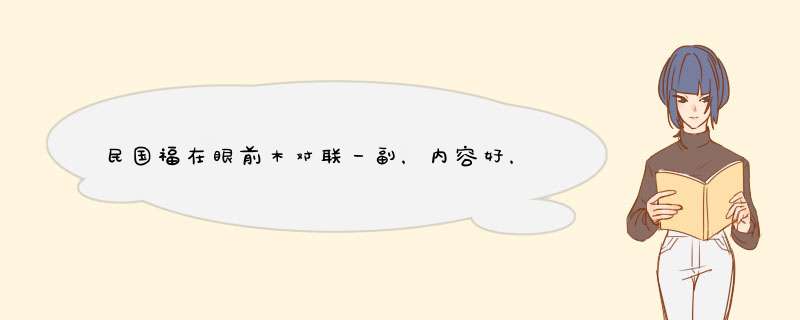 民国福在眼前木对联一副，内容好，